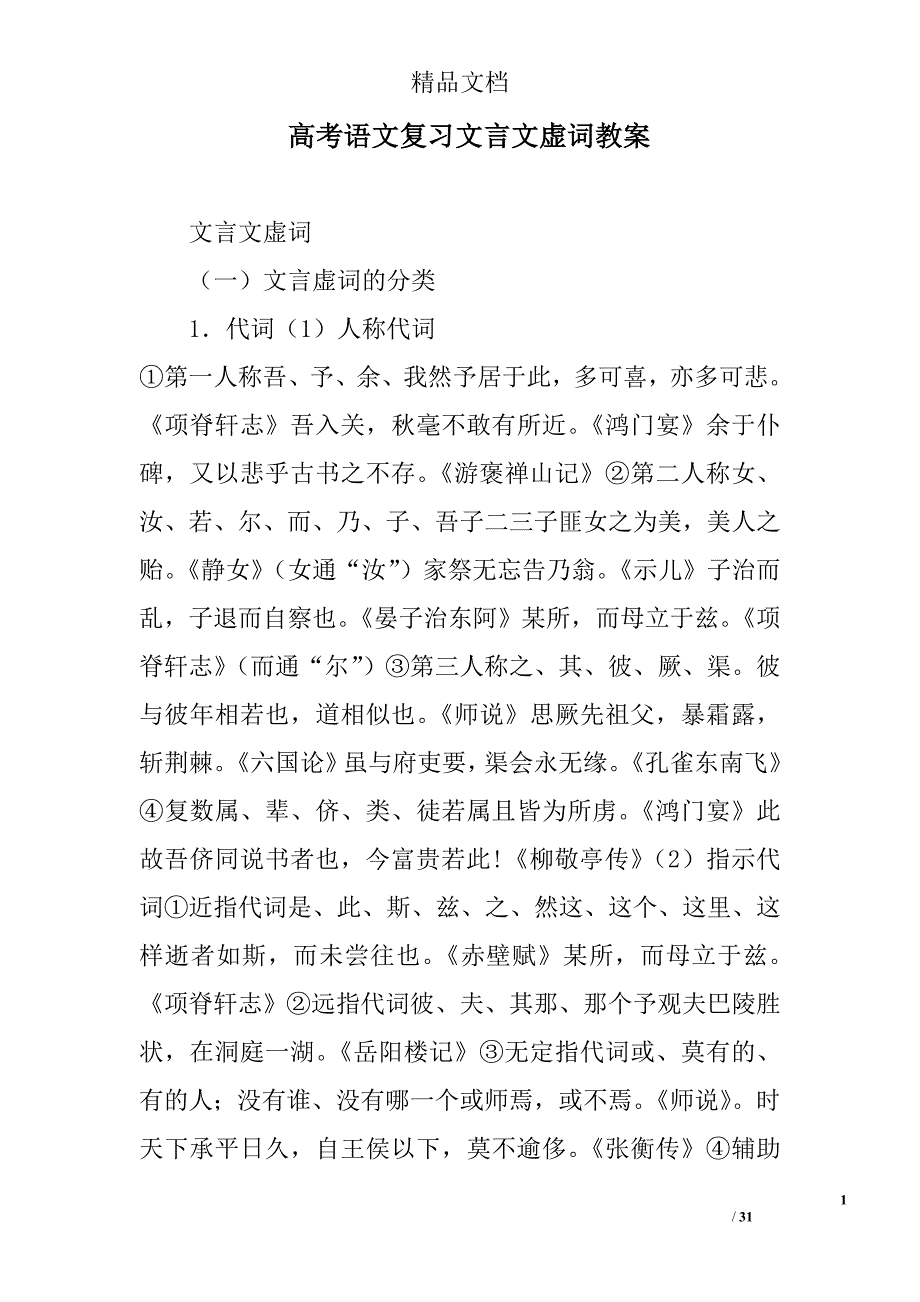 精品文档

高考语文复习文言文虚词教案

文言文虚词

（一）文言虚词的分类

1．代词（1）人称代词

①第一人称吾、予、余、我然予居于此，多可喜，亦多可悲。《项脊轩志》吾入关，秋毫不敢有所近。《鸿门宴》余于仆碑，又以悲乎古书之不存。《游褒禅山记》②第二人称女、汝、若、尔、而、乃、子、吾子二三子匪女之为美，美人之贻。《静女》（女通“汝”）家祭无忘告乃翁。《示儿》子治而乱，子退而自察也。《晏子治东阿》某所，而母立于兹。《项脊轩志》（而通“尔”）③第三人称之、其、彼、厥、渠。彼与彼年相若也，道相似也。《师说》思厥先祖父，暴霜露，斩荆棘。《六国论》虽与府吏要，渠会永无缘。《孔雀东南飞》④复数属、辈、侪、类、徒若属且皆为所虏。《鸿门宴》此故吾侪同说书者也，今富贵若此！《柳敬亭传》（2）指示代词①近指代词是、此、斯、兹、之、然这、这个、这里、这样逝者如斯，而未尝往也。《赤壁赋》某所，而母立于兹。《项脊轩志》②远指代词彼、夫、其那、那个予观夫巴陵胜状，在洞庭一湖。《岳阳楼记》③无定指代词或、莫有的、有的人；没有谁、没有哪一个或师焉，或不焉。《师说》。时天下承平日久，自王侯以下，莫不逾侈。《张衡传》④辅助

1

/ 31